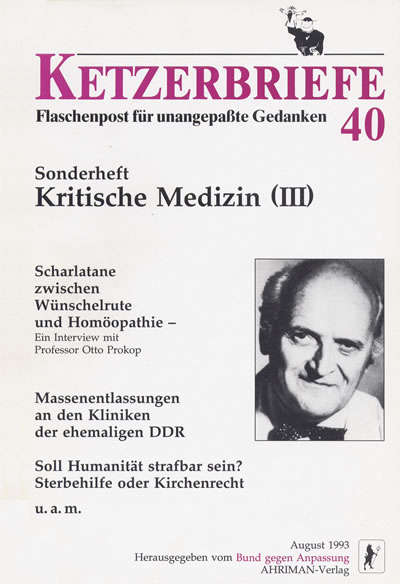 KETZERBRIEFE
Flaschenpost für unangepaßte Gedanken 40

Sonderheft
Kritische Medizin (III)

Scharlatane zwischen Wünschelrute und Homöopathie –
Ein Interview mit Professor Otto Prokop

Massenentlassungen an den Kliniken der ehemaligen DDR

Soll Humanität strafbar sein? Sterbehilfe oder Kirchenrecht

u. a. m.

August 1993
Herausgegeben vom Bund gegen Anpassung
AHRIMAN-Verlag